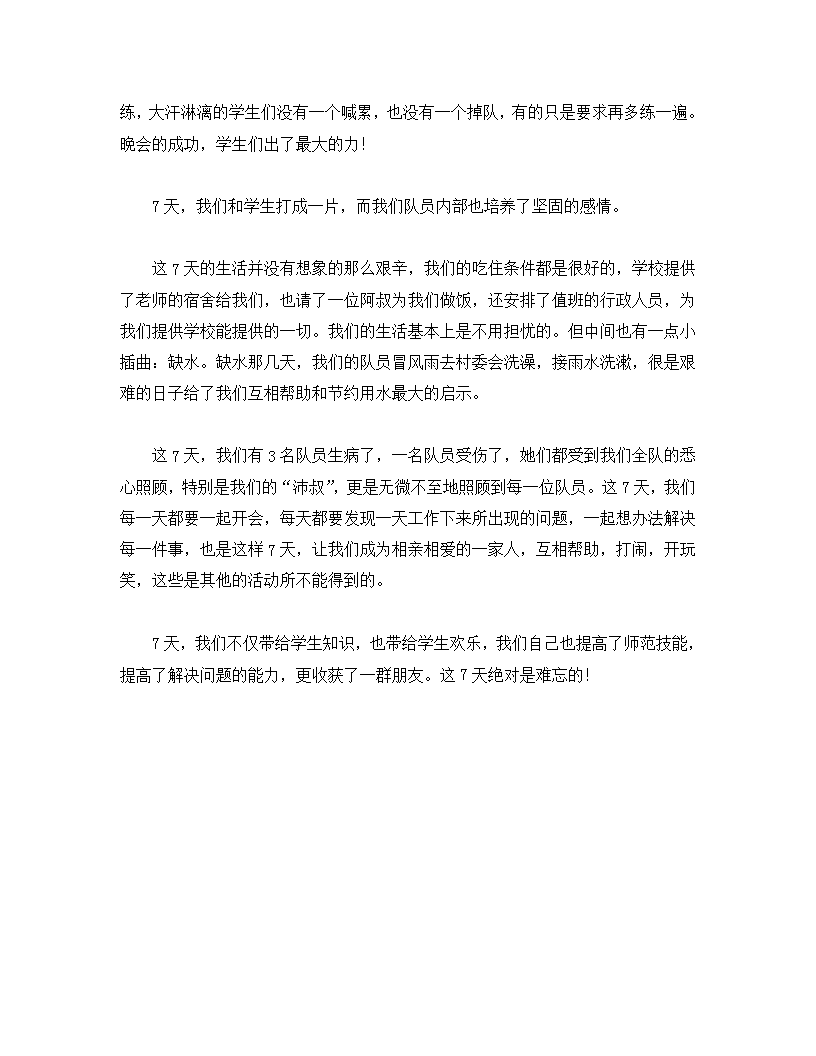 练，大汗淋漓的学生们没有一个喊累，也没有一个掉队，有的只是要求再多练一遍。晚会的成功，学生们出了最大的力！

7天，我们和学生打成一片，而我们队员内部也培养了坚固的感情。

这7天的生活并没有想象的那么艰辛，我们的吃住条件都是很好的，学校提供了老师的宿舍给我们，也请了一位阿叔为我们做饭，还安排了值班的行政人员，为我们提供学校能提供的一切。我们的生活基本上是不用担忧的。但中间也有一点小插曲：缺水。缺水那几天，我们的队员冒风雨去村委会洗澡，接雨水洗漱，很是艰难的日子给了我们互相帮助和节约用水最大的启示。

这7天，我们有3名队员生病了，一名队员受伤了，她们都受到我们全队的悉心照顾，特别是我们的“沛叔”，更是无微不至地照顾到每一位队员。这7天，我们每一天都要一起开会，每天都要发现一天工作下来所出现的问题，一起想办法解决每一件事，也是这样7天，让我们成为相亲相爱的一家人，互相帮助，打闹，开玩笑，这些是其他的活动所不能得到的。

7天，我们不仅带给学生知识，也带给学生欢乐，我们自己也提高了师范技能，提高了解决问题的能力，更收获了一群朋友。这7天绝对是难忘的！